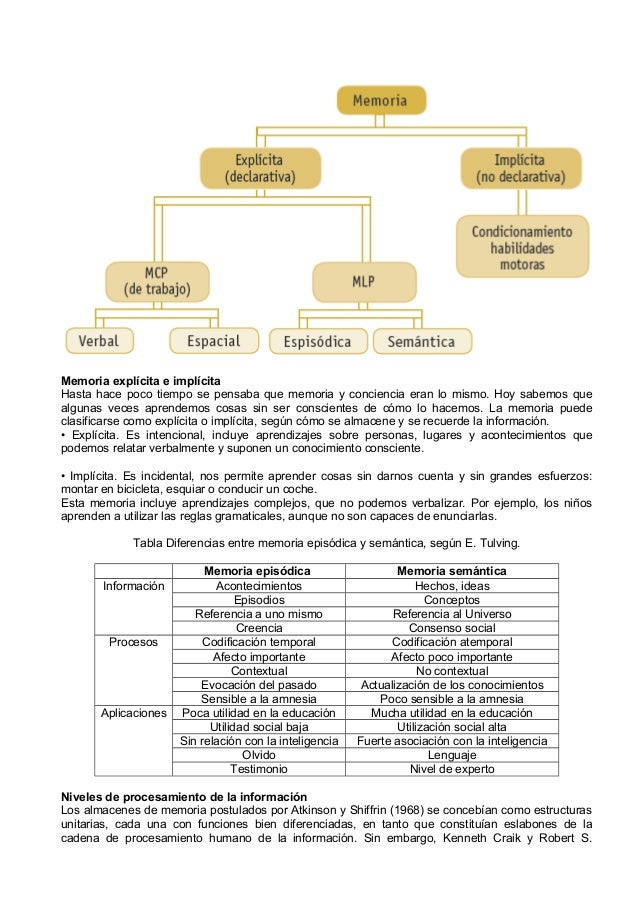 Memoria

Explícita (declarativa)

Implícita (no declarativa)

Condicionamiento habilidades motoras

MCP (de trabajo)

MLP

Verbal

Espacial

Espisódica

Semántica

**Memoria explícita e implícita**
Hasta hace poco tiempo se pensaba que memoria y conciencia eran lo mismo. Hoy sabemos que algunas veces aprendemos cosas sin ser conscientes de cómo lo hacemos. La memoria puede clasificarse como explícita o implícita, según cómo se almacene y se recuerde la información.
• Explícita. Es intencional, incluye aprendizajes sobre personas, lugares y acontecimientos que podemos relatar verbalmente y suponen un conocimiento consciente.

• Implícita. Es incidental, nos permite aprender cosas sin darnos cuenta y sin grandes esfuerzos: montar en bicicleta, esquiar o conducir un coche.
Esta memoria incluye aprendizajes complejos, que no podemos verbalizar. Por ejemplo, los niños aprenden a utilizar las reglas gramaticales, aunque no son capaces de enunciarlas.

Tabla Diferencias entre memoria episódica y semántica, según E. Tulving.

| | Memoria episódica | Memoria semántica |
|---|---|---|
| Información | Acontecimientos | Hechos, ideas |
| | Episodios | Conceptos |
| | Referencia a uno mismo | Referencia al Universo |
| | Creencia | Consenso social |
| Procesos | Codificación temporal | Codificación atemporal |
| | Afecto importante | Afecto poco importante |
| | Contextual | No contextual |
| | Evocación del pasado | Actualización de los conocimientos |
| | Sensible a la amnesia | Poco sensible a la amnesia |
| Aplicaciones | Poca utilidad en la educación | Mucha utilidad en la educación |
| | Utilidad social baja | Utilización social alta |
| | Sin relación con la inteligencia | Fuerte asociación con la inteligencia |
| | Olvido | Lenguaje |
| | Testimonio | Nivel de experto |

**Niveles de procesamiento de la información**
Los almacenes de memoria postulados por Atkinson y Shiffrin (1968) se concebían como estructuras unitarias, cada una con funciones bien diferenciadas, en tanto que constituían eslabones de la cadena de procesamiento humano de la información. Sin embargo, Kenneth Craik y Robert S.